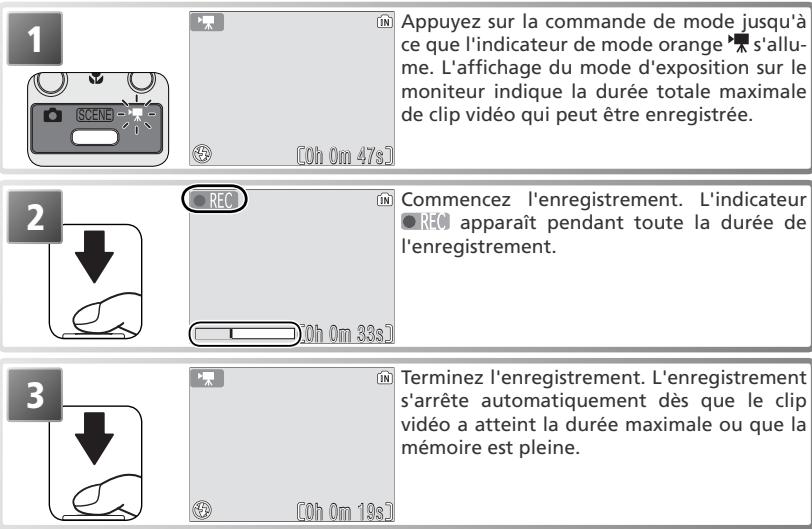 1

SCENE

IN

[0h 0m 47s]

Appuyez sur la commande de mode jusqu'à ce que l'indicateur de mode orange s'allume. L'affichage du mode d'exposition sur le moniteur indique la durée totale maximale de clip vidéo qui peut être enregistrée.

2

REC

IN

[0h 0m 33s]

Commencez l'enregistrement. L'indicateur REC apparaît pendant toute la durée de l'enregistrement.

3

IN

[0h 0m 19s]

Terminez l'enregistrement. L'enregistrement s'arrête automatiquement dès que le clip vidéo a atteint la durée maximale ou que la mémoire est pleine.